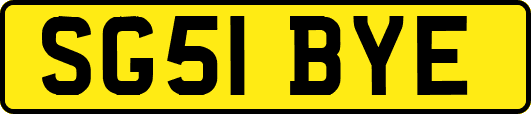 SG51 BYE